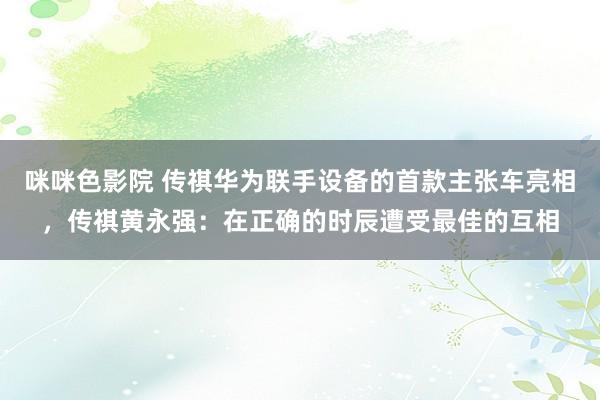 咪咪色影院 传祺华为联手设备的首款主张车亮相，传祺黄永强：在正确的时辰遭受最佳的互相